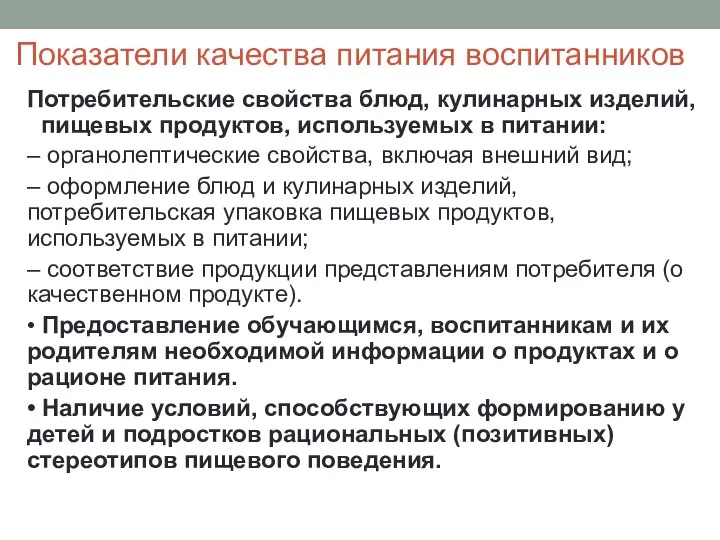 Показатели качества питания воспитанников

Потребительские свойства блюд, кулинарных изделий, пищевых продуктов, используемых в питании:

– органолептические свойства, включая внешний вид;

– оформление блюд и кулинарных изделий, потребительская упаковка пищевых продуктов, используемых в питании;

– соответствие продукции представлениям потребителя (о качественном продукте).

• Предоставление обучающимся, воспитанникам и их родителям необходимой информации о продуктах и о рационе питания.

• Наличие условий, способствующих формированию у детей и подростков рациональных (позитивных) стереотипов пищевого поведения.